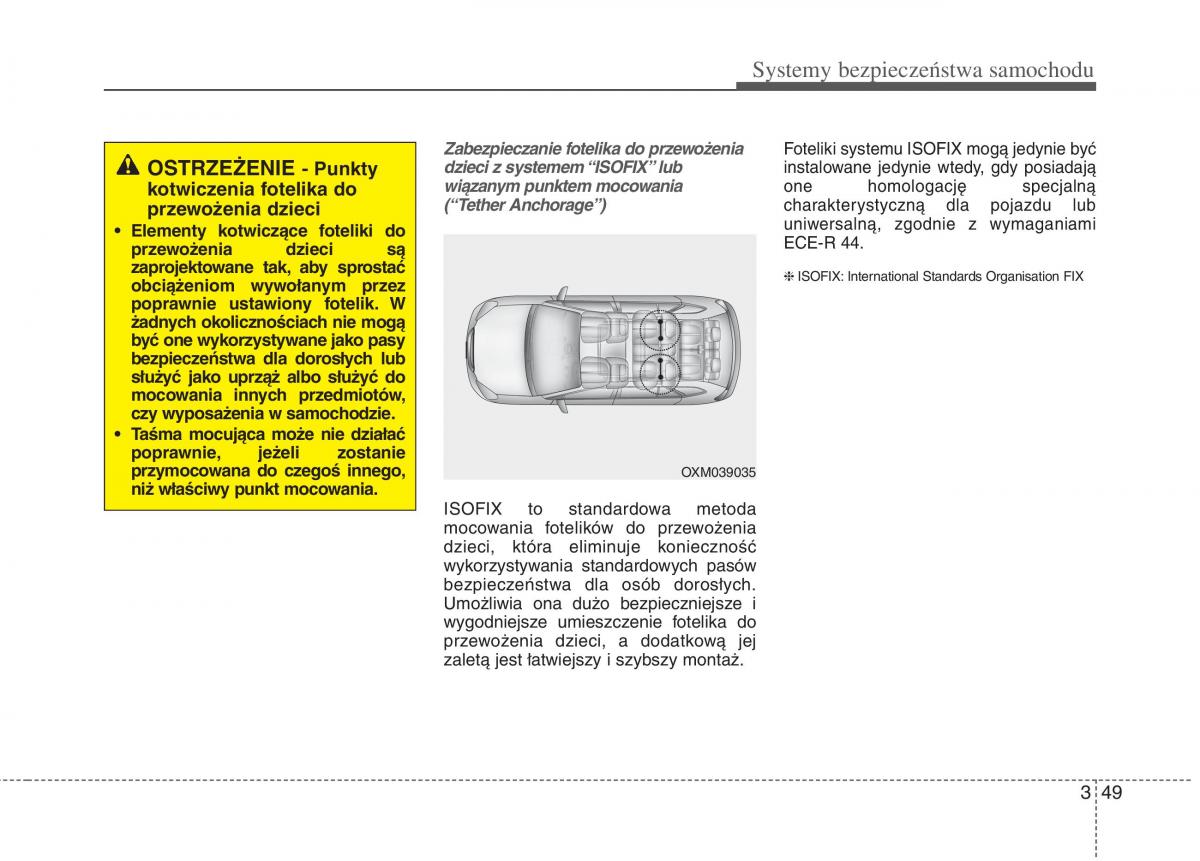 Systemy bezpieczeństwa samochodu

OSTRZEŻENIE - Punkty kotwiczenia fotelika do przewożenia dzieci

• Elementy kotwiczące foteliki do przewożenia dzieci są zaprojektowane tak, aby sprostać obciążeniom wywołanym przez poprawnie ustawiony fotelik. W żadnych okolicznościach nie mogą być one wykorzystywane jako pasy bezpieczeństwa dla dorosłych lub służyć jako uprząż albo służyć do mocowania innych przedmiotów, czy wyposażenia w samochodzie.
• Taśma mocująca może nie działać poprawnie, jeżeli zostanie przymocowana do czegoś innego, niż właściwy punkt mocowania.

Zabezpieczanie fotelika do przewożenia dzieci z systemem “ISOFIX” lub wiązanym punktem mocowania (“Tether Anchorage”)

OXM039035

ISOFIX to standardowa metoda mocowania fotelików do przewożenia dzieci, która eliminuje konieczność wykorzystywania standardowych pasów bezpieczeństwa dla osób dorosłych. Umożliwia ona dużo bezpieczniejsze i wygodniejsze umieszczenie fotelika do przewożenia dzieci, a dodatkową jej zaletą jest łatwiejszy i szybszy montaż.

Foteliki systemu ISOFIX mogą jedynie być instalowane jedynie wtedy, gdy posiadają one homologację specjalną charakterystyczną dla pojazdu lub uniwersalną, zgodnie z wymaganiami ECE-R 44.

❈ ISOFIX: International Standards Organisation FIX

3 49